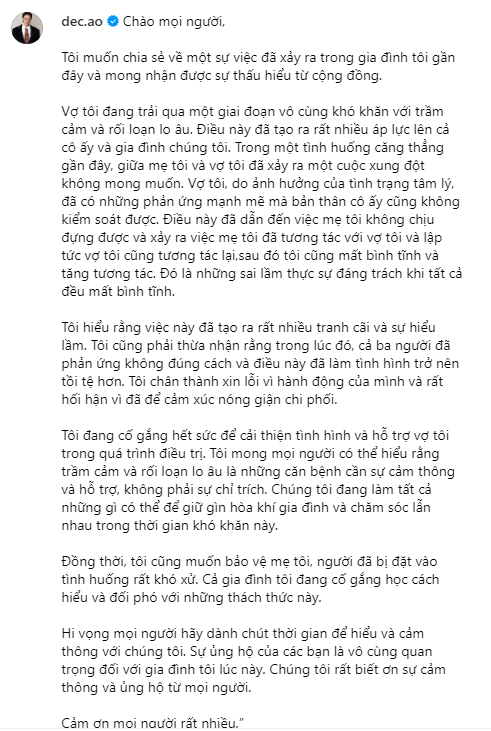 dec.ao Chào mọi người,

Tôi muốn chia sẻ về một sự việc đã xảy ra trong gia đình tôi gần đây và mong nhận được sự thấu hiểu từ cộng đồng.

Vợ tôi đang trải qua một giai đoạn vô cùng khó khăn với trầm cảm và rối loạn lo âu. Điều này đã tạo ra rất nhiều áp lực lên cả cô ấy và gia đình chúng tôi. Trong một tình huống căng thẳng gần đây, giữa mẹ tôi và vợ tôi đã xảy ra một cuộc xung đột không mong muốn. Vợ tôi, do ảnh hưởng của tình trạng tâm lý, đã có những phản ứng mạnh mẽ mà bản thân cô ấy cũng không kiểm soát được. Điều này đã dẫn đến việc mẹ tôi không chịu đựng được và xảy ra việc mẹ tôi đã tương tác với vợ tôi và lập tức vợ tôi cũng tương tác lại,sau đó tôi cũng mất bình tĩnh và tăng tương tác. Đó là những sai lầm thực sự đáng trách khi tất cả đều mất bình tĩnh.

Tôi hiểu rằng việc này đã tạo ra rất nhiều tranh cãi và sự hiểu lầm. Tôi cũng phải thừa nhận rằng trong lúc đó, cả ba người đã phản ứng không đúng cách và điều này đã làm tình hình trở nên tồi tệ hơn. Tôi chân thành xin lỗi vì hành động của mình và rất hối hận vì đã để cảm xúc nóng giận chi phối.

Tôi đang cố gắng hết sức để cải thiện tình hình và hỗ trợ vợ tôi trong quá trình điều trị. Tôi mong mọi người có thể hiểu rằng trầm cảm và rối loạn lo âu là những căn bệnh cần sự cảm thông và hỗ trợ, không phải sự chỉ trích. Chúng tôi đang làm tất cả những gì có thể để giữ gìn hòa khí gia đình và chăm sóc lẫn nhau trong thời gian khó khăn này.

Đồng thời, tôi cũng muốn bảo vệ mẹ tôi, người đã bị đặt vào tình huống rất khó xử. Cả gia đình tôi đang cố gắng học cách hiểu và đối phó với những thách thức này.

Hi vọng mọi người hãy dành chút thời gian để hiểu và cảm thông với chúng tôi. Sự ủng hộ của các bạn là vô cùng quan trọng đối với gia đình tôi lúc này. Chúng tôi rất biết ơn sự cảm thông và ủng hộ từ mọi người.

Cảm ơn mọi người rất nhiều."